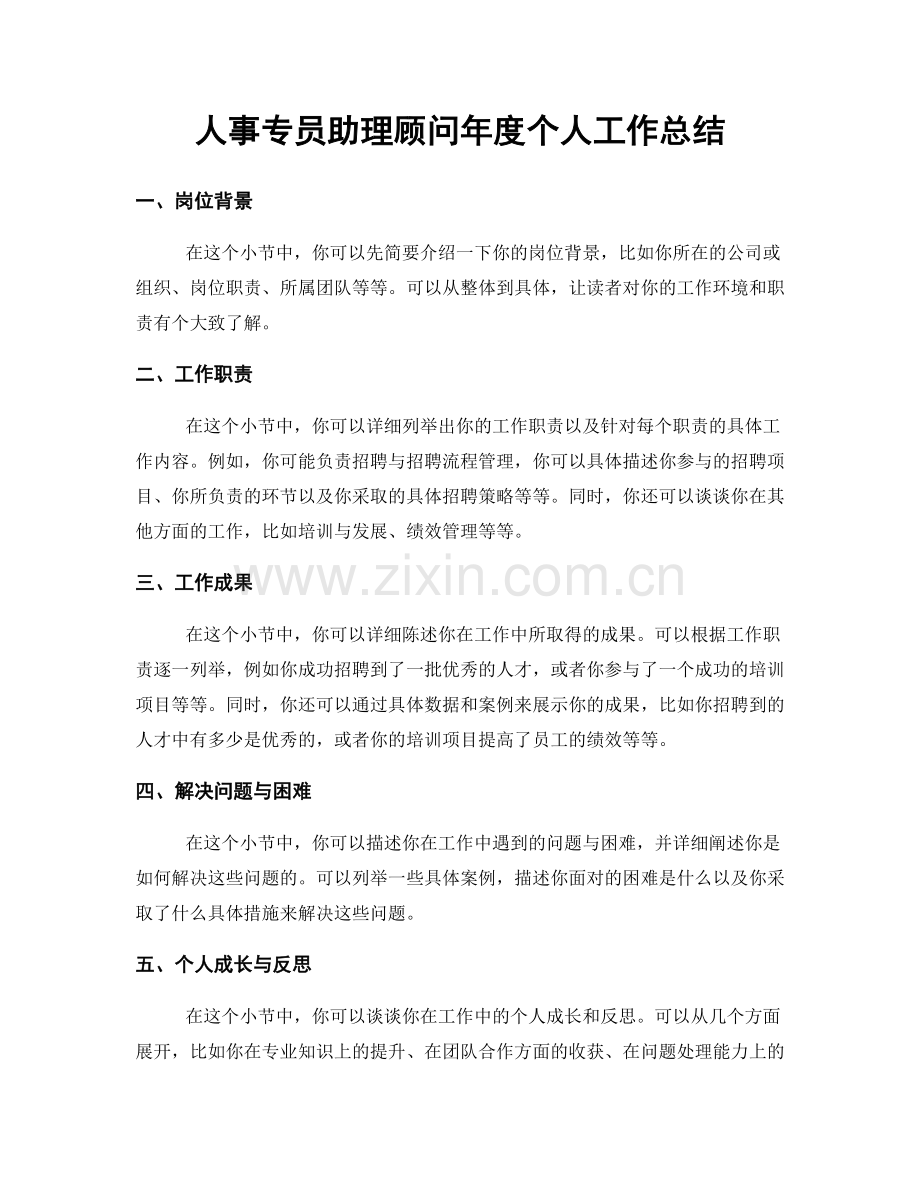 人事专员助理顾问年度个人工作总结

一、岗位背景

在这个小节中，你可以先简要介绍一下你的岗位背景，比如你所在的公司或组织、岗位职责、所属团队等等。可以从整体到具体，让读者对你的工作环境和职责有个大致了解。

二、工作职责

在这个小节中，你可以详细列举出你的工作职责以及针对每个职责的具体工作内容。例如，你可能负责招聘与招聘流程管理，你可以具体描述你参与的招聘项目、你所负责的环节以及你采取的具体招聘策略等等。同时，你还可以谈谈你在其他方面的工作，比如培训与发展、绩效管理等等。

三、工作成果

在这个小节中，你可以详细陈述你在工作中所取得的成果。可以根据工作职责逐一列举，例如你成功招聘到了一批优秀的人才，或者你参与了一个成功的培训项目等等。同时，你还可以通过具体数据和案例来展示你的成果，比如你招聘到的人才中有多少是优秀的，或者你的培训项目提高了员工的绩效等等。

四、解决问题与困难

在这个小节中，你可以描述你在工作中遇到的问题与困难，并详细阐述你是如何解决这些问题的。可以列举一些具体案例，描述你面对的困难是什么以及你采取了什么具体措施来解决这些问题。

五、个人成长与反思

在这个小节中，你可以谈谈你在工作中的个人成长和反思。可以从几个方面展开，比如你在专业知识上的提升、在团队合作方面的收获、在问题处理能力上的

www.zixin.com.cn